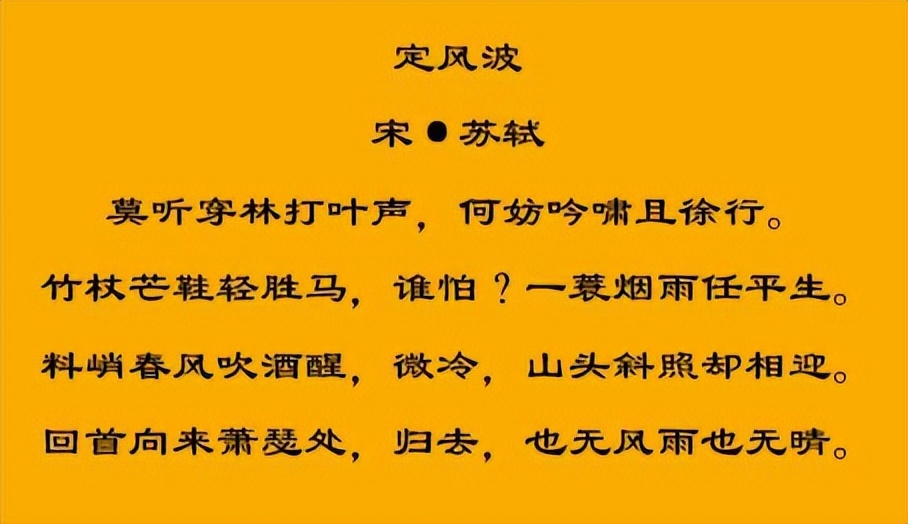 定风波

宋●苏轼

莫听穿林打叶声，何妨吟啸且徐行。

竹杖芒鞋轻胜马，谁怕？一蓑烟雨任平生。

料峭春风吹酒醒，微冷，山头斜照却相迎。

回首向来萧瑟处，归去，也无风雨也无晴。